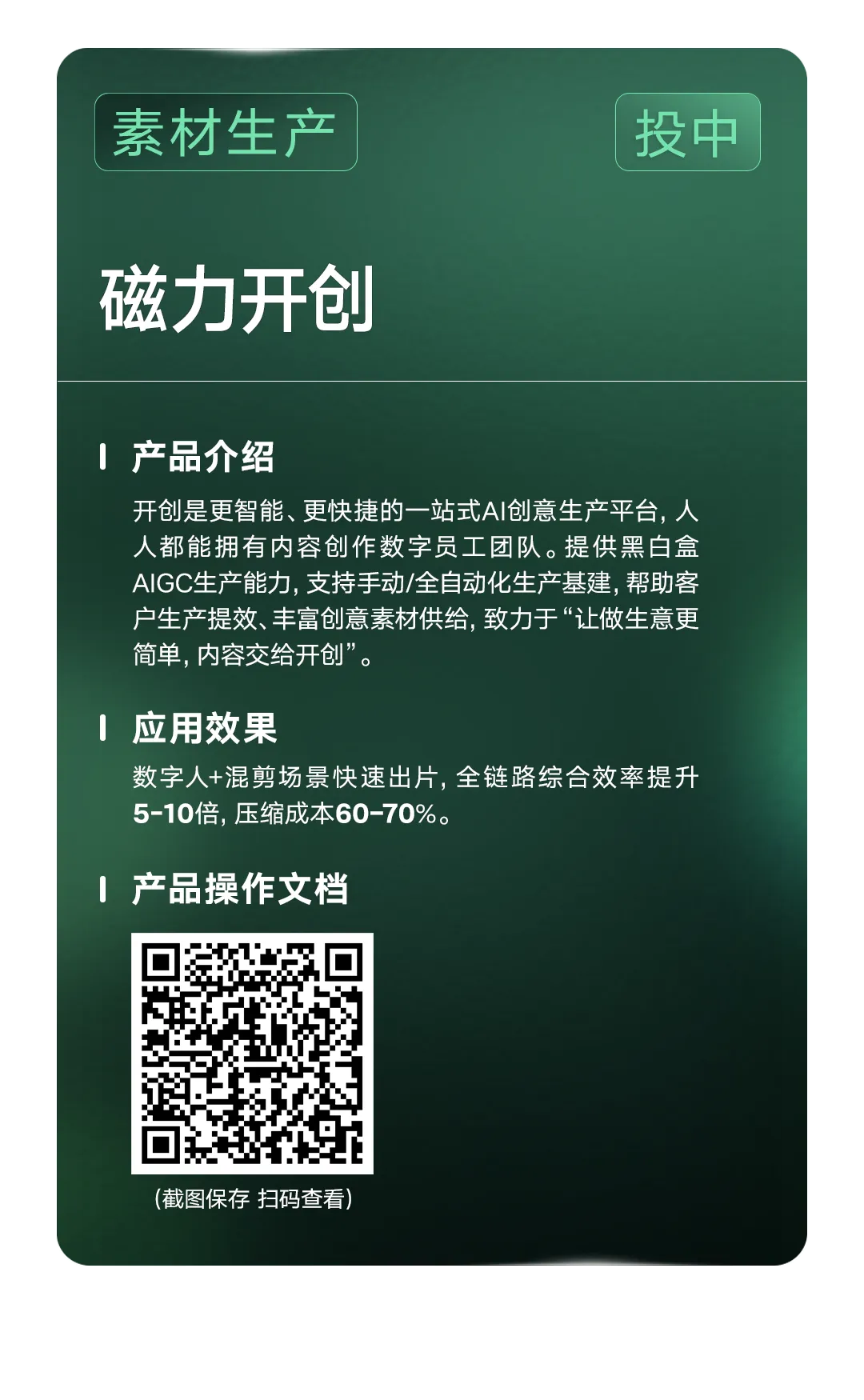 素材生产

投中

磁力开创

产品介绍

开创是更智能、更快捷的一站式AI创意生产平台，人人都能拥有内容创作数字员工团队。提供黑白盒AIGC生产能力，支持手动/全自动化生产基建，帮助客户生产提效、丰富创意素材供给，致力于“让做生意更简单，内容交给开创”。

应用效果

数字人+混剪场景快速出片，全链路综合效率提升5-10倍，压缩成本60-70%。

产品操作文档

（截图保存 扫码查看）